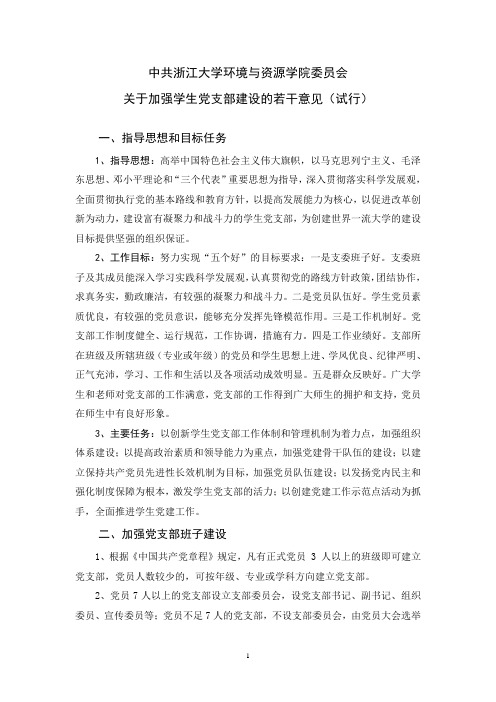 中共浙江大学环境与资源学院委员会
关于加强学生党支部建设的若干意见（试行）

一、指导思想和目标任务

1、指导思想：高举中国特色社会主义伟大旗帜，以马克思列宁主义、毛泽东思想、邓小平理论和“三个代表”重要思想为指导，深入贯彻落实科学发展观，全面贯彻执行党的基本路线和教育方针，以提高发展能力为核心，以促进改革创新为动力，建设富有凝聚力和战斗力的学生党支部，为创建世界一流大学的建设目标提供坚强的组织保证。

2、工作目标：努力实现“五个好”的目标要求：一是支委班子好。支委班子及其成员能深入学习实践科学发展观，认真贯彻党的路线方针政策，团结协作，求真务实，勤政廉洁，有较强的凝聚力和战斗力。二是党员队伍好。学生党员素质优良，有较强的党员意识，能够充分发挥先锋模范作用。三是工作机制好。党支部工作制度健全、运行规范，工作协调，措施有力。四是工作业绩好。支部所在班级及所辖班级（专业或年级）的党员和学生思想上进、学风优良、纪律严明、正气充沛，学习、工作和生活以及各项活动成效明显。五是群众反映好。广大学生和老师对党支部的工作满意，党支部的工作得到广大师生的拥护和支持，党员在师生中有良好形象。

3、主要任务：以创新学生党支部工作体制和管理机制为着力点，加强组织体系建设；以提高政治素质和领导能力为重点，加强党建骨干队伍的建设；以建立保持共产党员先进性长效机制为目标，加强党员队伍建设；以发扬党内民主和强化制度保障为根本，激发学生党支部的活力；以创建党建工作示范点活动为抓手，全面推进学生党建工作。

二、加强党支部班子建设

1、根据《中国共产党章程》规定，凡有正式党员 3 人以上的班级即可建立党支部，党员人数较少的，可按年级、专业或学科方向建立党支部。

2、党员 7 人以上的党支部设立支部委员会，设党支部书记、副书记、组织委员、宣传委员等；党员不足 7 人的党支部，不设支部委员会，由党员大会选举

1